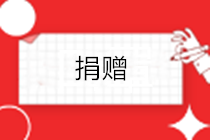 捐赠